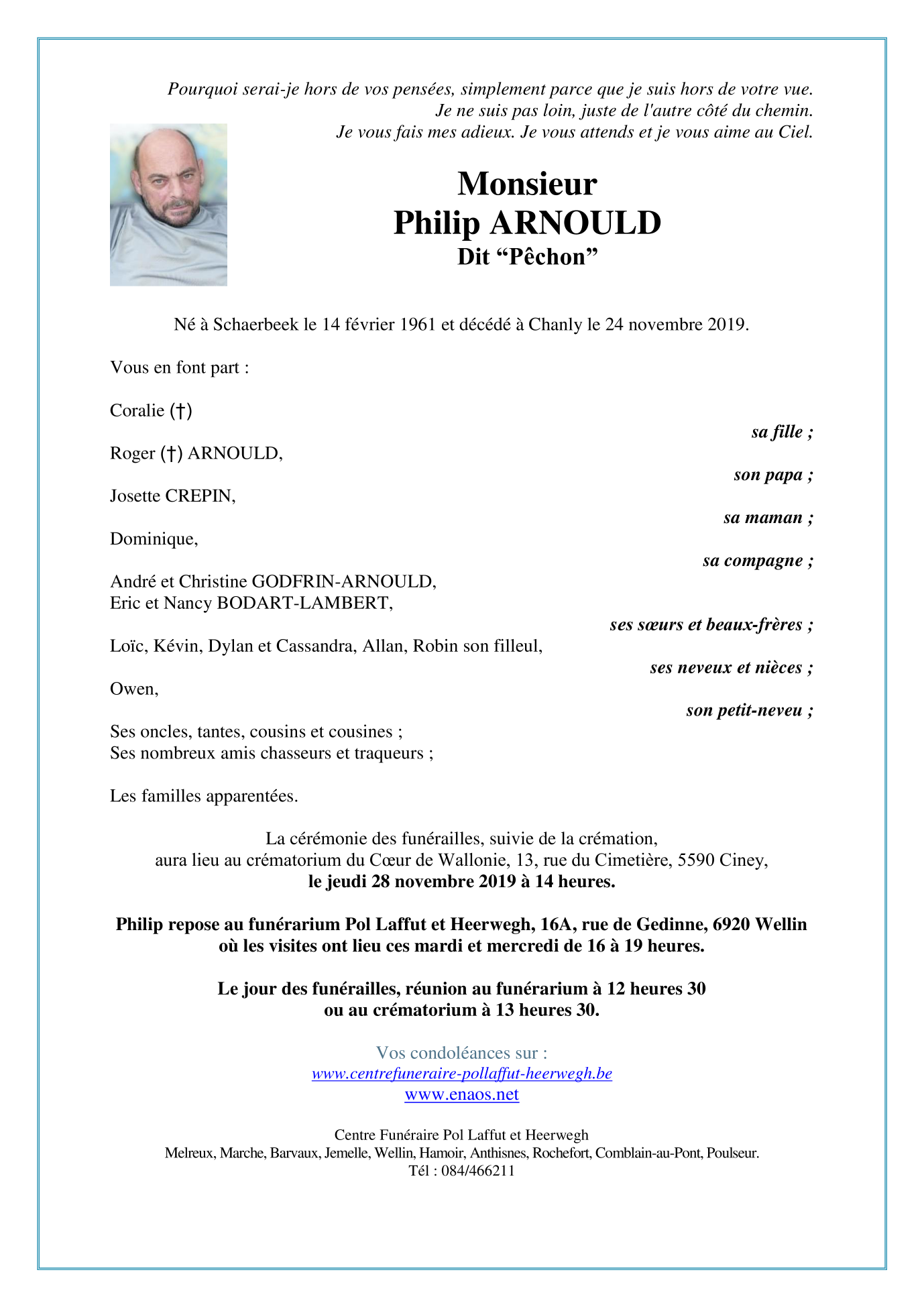 Pourquoi serai-je hors de vos pensées, simplement parce que je suis hors de votre vue.
Je ne suis pas loin, juste de l'autre côté du chemin.
Je vous fais mes adieux. Je vous attends et je vous aime au Ciel.

Monsieur
Philip ARNOULD
Dit “Pêchon”

Né à Schaerbeek le 14 février 1961 et décédé à Chanly le 24 novembre 2019.

Vous en font part :

Coralie (†)
sa fille ;

Roger (†) ARNOULD,
son papa ;

Josette CREPIN,
sa maman ;

Dominique,
sa compagne ;

André et Christine GODFRIN-ARNOULD,
Eric et Nancy BODART-LAMBERT,
ses sœurs et beaux-frères ;

Loïc, Kévin, Dylan et Cassandra, Allan, Robin son filleul,
ses neveux et nièces ;

Owen,
son petit-neveu ;

Ses oncles, tantes, cousins et cousines ;
Ses nombreux amis chasseurs et traqueurs ;

Les familles apparentées.

La cérémonie des funérailles, suivie de la crémation,
aura lieu au crématorium du Cœur de Wallonie, 13, rue du Cimetière, 5590 Ciney,
le jeudi 28 novembre 2019 à 14 heures.

Philip repose au funérarium Pol Laffut et Heerwegh, 16A, rue de Gedinne, 6920 Wellin
où les visites ont lieu ces mardi et mercredi de 16 à 19 heures.

Le jour des funérailles, réunion au funérarium à 12 heures 30
ou au crématorium à 13 heures 30.

Vos condoléances sur :
www.centrefuneraire-pollaffut-heerwegh.be
www.enaos.net

Centre Funéraire Pol Laffut et Heerwegh
Melreux, Marche, Barvaux, Jemelle, Wellin, Hamoir, Anthisnes, Rochefort, Comblain-au-Pont, Poulseur.
Tél : 084/466211